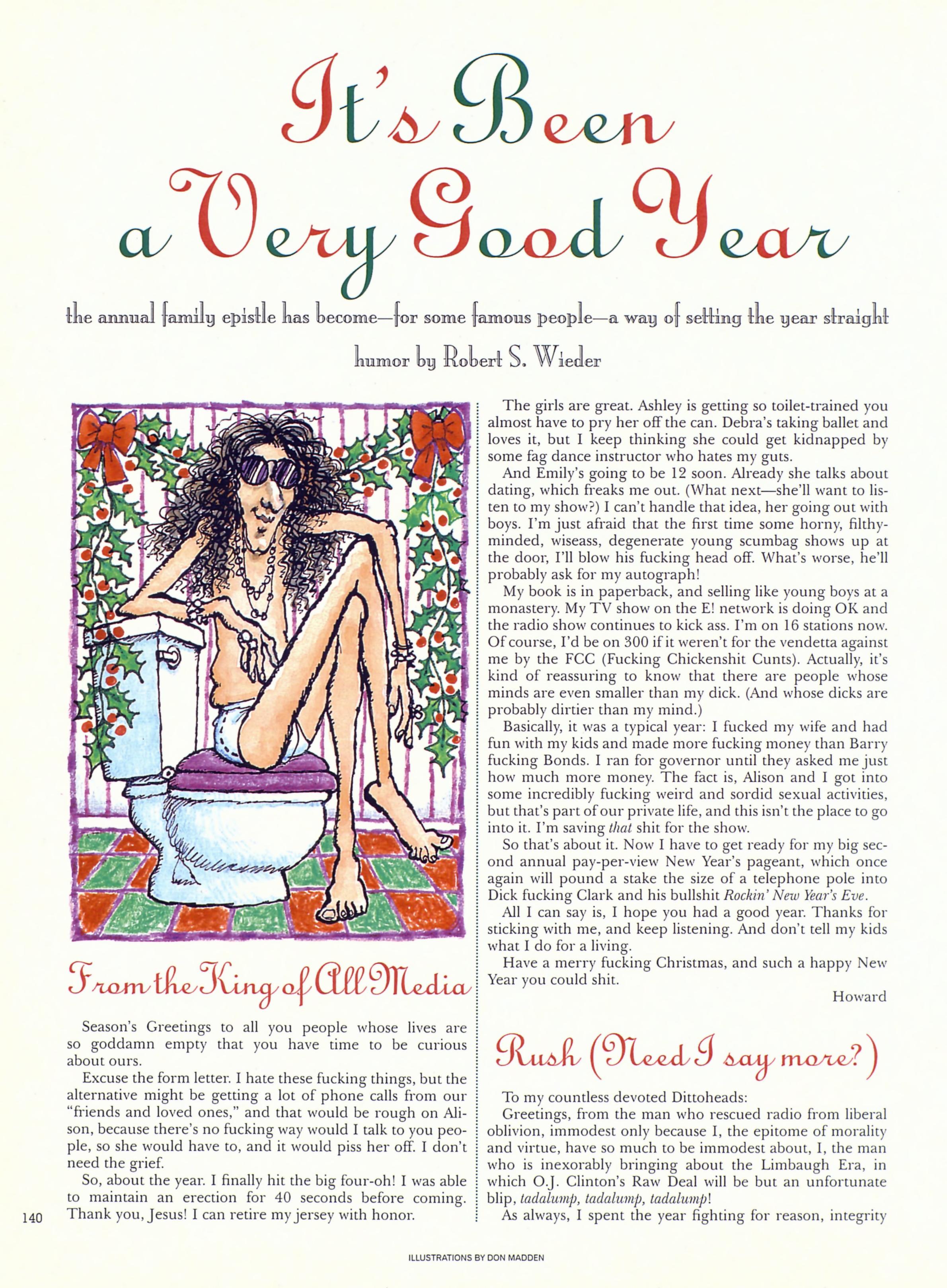 It's Been a Very Good Year

the annual family epistle has become—for some famous people—a way of setting the year straight

humor by Robert S. Wieder

From the King of All Media

Season's Greetings to all you people whose lives are so goddamn empty that you have time to be curious about ours.

Excuse the form letter. I hate these fucking things, but the alternative might be getting a lot of phone calls from our "friends and loved ones," and that would be rough on Alison, because there's no fucking way would I talk to you people, so she would have to, and it would piss her off. I don't need the grief.

So, about the year. I finally hit the big four-oh! I was able to maintain an erection for 40 seconds before coming. Thank you, Jesus! I can retire my jersey with honor.

The girls are great. Ashley is getting so toilet-trained you almost have to pry her off the can. Debra's taking ballet and loves it, but I keep thinking she could get kidnapped by some fag dance instructor who hates my guts.

And Emily's going to be 12 soon. Already she talks about dating, which freaks me out. (What next—she'll want to listen to my show?) I can't handle that idea, her going out with boys. I'm just afraid that the first time some horny, filthy-minded, wiseass, degenerate young scumbag shows up at the door, I'll blow his fucking head off. What's worse, he'll probably ask for my autograph!

My book is in paperback, and selling like young boys at a monastery. My TV show on the E! network is doing OK and the radio show continues to kick ass. I'm on 16 stations now. Of course, I'd be on 300 if it weren't for the vendetta against me by the FCC (Fucking Chickenshit Cunts). Actually, it's kind of reassuring to know that there are people whose minds are even smaller than my dick. (And whose dicks are probably dirtier than my mind.)

Basically, it was a typical year: I fucked my wife and had fun with my kids and made more fucking money than Barry fucking Bonds. I ran for governor until they asked me just how much more money. The fact is, Alison and I got into some incredibly fucking weird and sordid sexual activities, but that's part of our private life, and this isn't the place to go into it. I'm saving that shit for the show.

So that's about it. Now I have to get ready for my big second annual pay-per-view New Year's pageant, which once again will pound a stake the size of a telephone pole into Dick fucking Clark and his bullshit Rockin' New Year's Eve.

All I can say is, I hope you had a good year. Thanks for sticking with me, and keep listening. And don't tell my kids what I do for a living.

Have a merry fucking Christmas, and such a happy New Year you could shit.

Howard

Rush (Need I say more?)

To my countless devoted Dittoheads:

Greetings, from the man who rescued radio from liberal oblivion, immodest only because I, the epitome of morality and virtue, have so much to be immodest about, I, the man who is inexorably bringing about the Limbaugh Era, in which O.J. Clinton's Raw Deal will be but an unfortunate blip, tadalump, tadalump, tadalump!

As always, I spent the year fighting for reason, integrity

140

ILLUSTRATIONS BY DON MADDEN